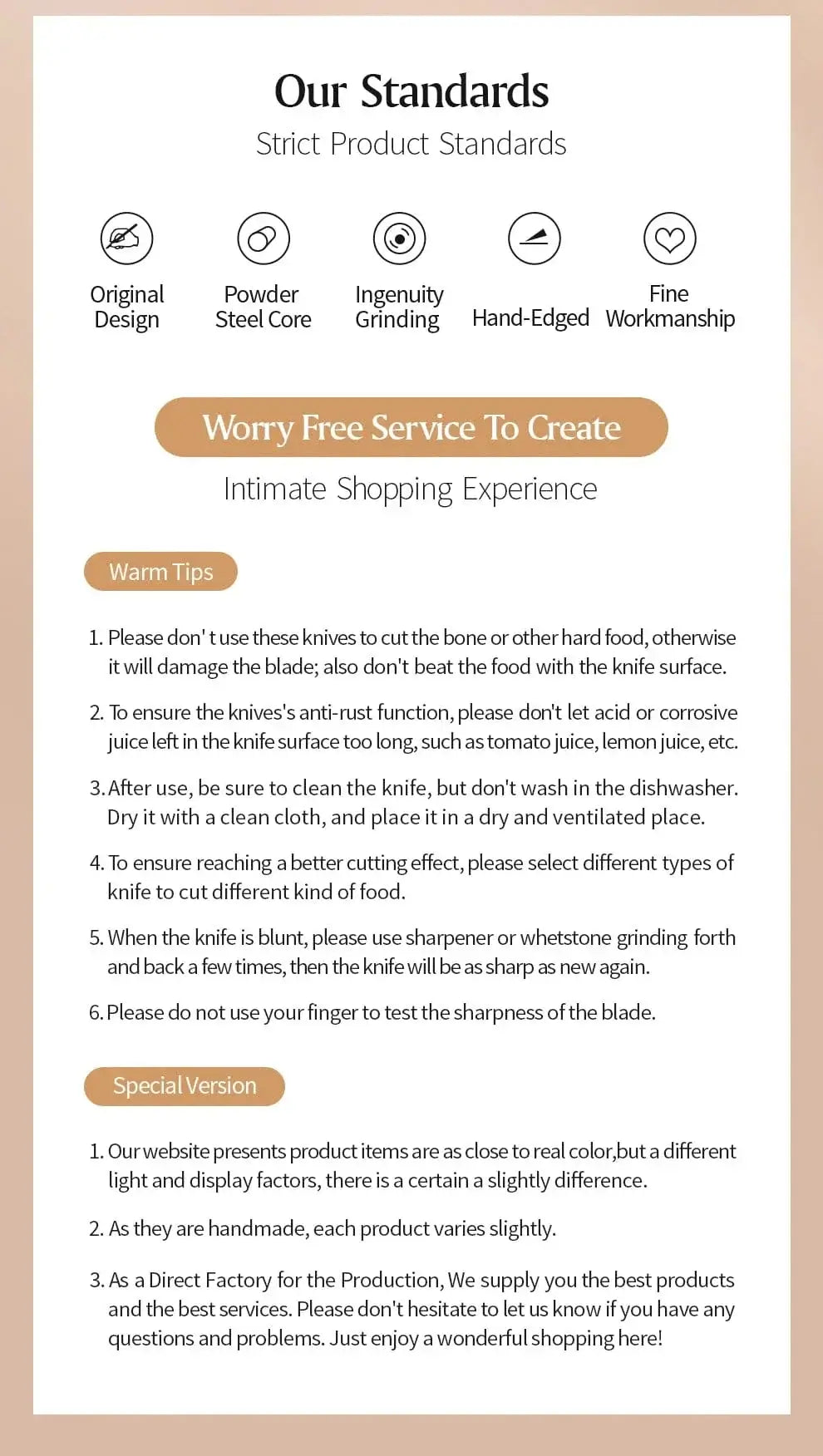 Our Standards

Strict Product Standards

Original Design

Powder Steel Core

Ingenuity Grinding

Hand-Edged

Fine Workmanship

Worry Free Service To Create

Intimate Shopping Experience

Warm Tips

1. Please don' t use these knives to cut the bone or other hard food, otherwise it will damage the blade; also don't beat the food with the knife surface.

2. To ensure the knives's anti-rust function, please don't let acid or corrosive juice left in the knife surface too long, such as tomato juice, lemon juice, etc.

3. After use, be sure to clean the knife, but don't wash in the dishwasher. Dry it with a clean cloth, and place it in a dry and ventilated place.

4. To ensure reaching a better cutting effect, please select different types of knife to cut different kind of food.

5. When the knife is blunt, please use sharpener or whetstone grinding forth and back a few times, then the knife will be as sharp as new again.

6. Please do not use your finger to test the sharpness of the blade.

Special Version

1. Our website presents product items are as close to real color,but a different light and display factors, there is a certain a slightly difference.

2. As they are handmade, each product varies slightly.

3. As a Direct Factory for the Production, We supply you the best products and the best services. Please don't hesitate to let us know if you have any questions and problems. Just enjoy a wonderful shopping here!